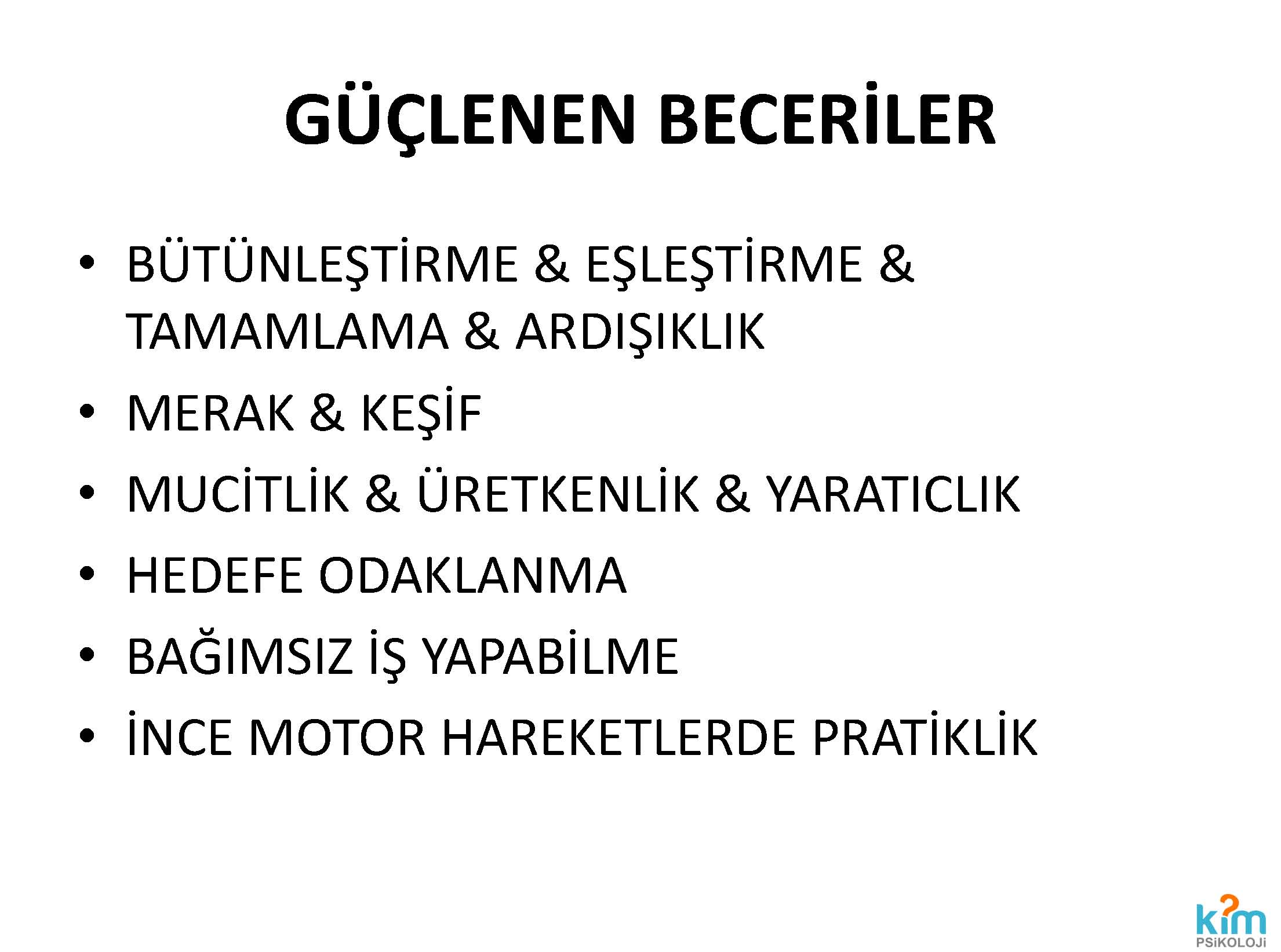 GÜÇLENEN BECERİLER

• BÜTÜNLEŞTİRME & EŞLEŞTİRME & TAMAMLAMA & ARDIŞIKLIK
• MERAK & KEŞİF
• MUCİTLİK & ÜRETKENLİK & YARATICLIK
• HEDEFE ODAKLANMA
• BAĞIMSIZ İŞ YAPABİLME
• İNCE MOTOR HAREKETLERDE PRATİKLİK

kim
PSiKOLOJi